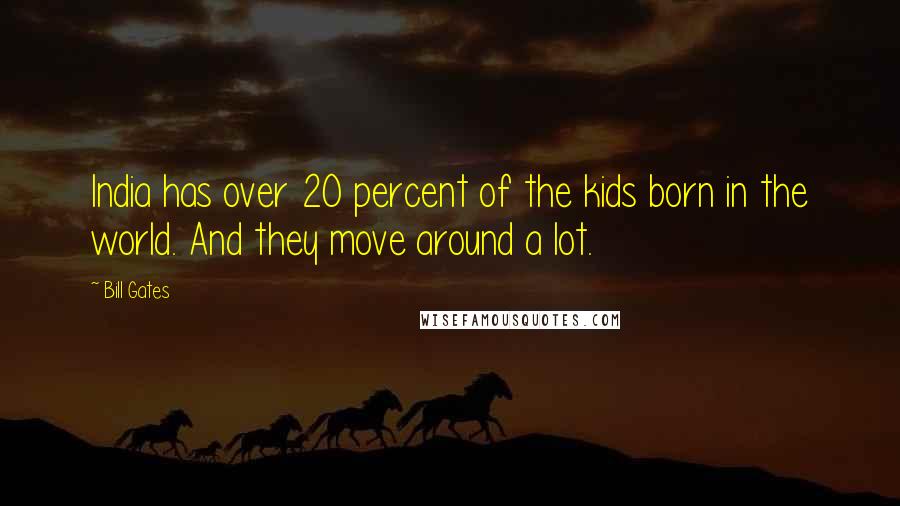 India has over 20 percent of the kids born in the world. And they move around a lot.

~ Bill Gates

WISEFAMOUSQUOTES.COM